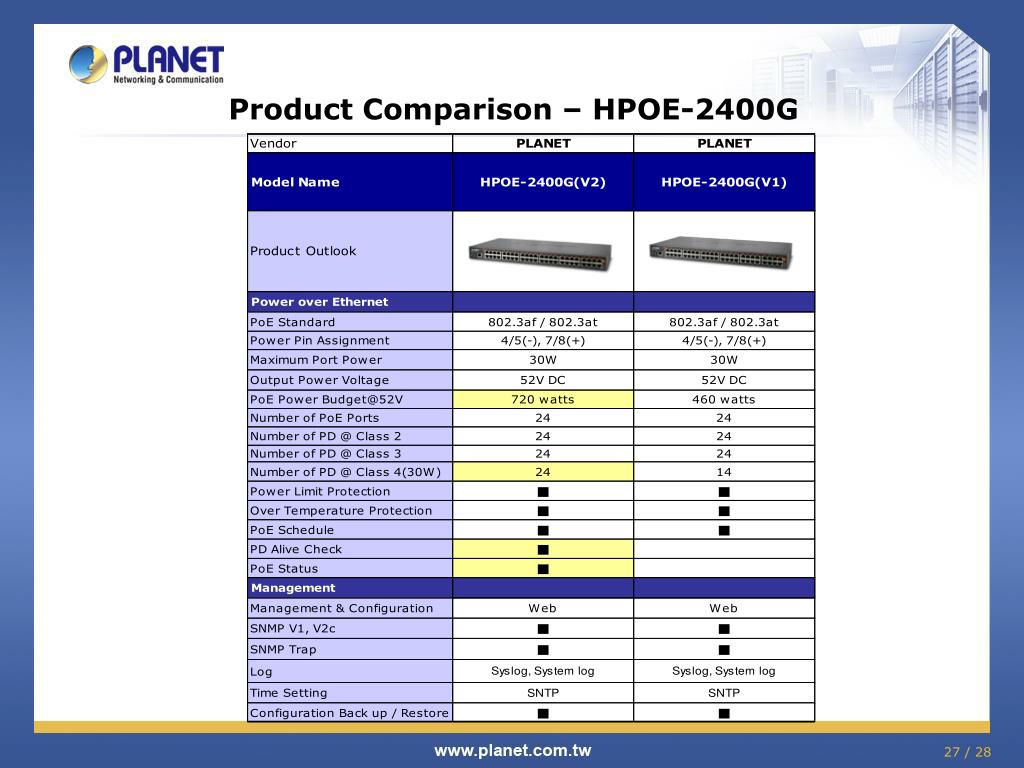 PLANET
Networking & Communication

Product Comparison – HPOE-2400G

| Vendor | PLANET | PLANET |
|---|---|---|
| Model Name | HPOE-2400G(V2) | HPOE-2400G(V1) |
| Product Outlook | | |
| Power over Ethernet | | |
| PoE Standard | 802.3af / 802.3at | 802.3af / 802.3at |
| Power Pin Assignment | 4/5(-), 7/8(+) | 4/5(-), 7/8(+) |
| Maximum Port Power | 30W | 30W |
| Output Power Voltage | 52V DC | 52V DC |
| PoE Power Budget@52V | 720 watts | 460 watts |
| Number of PoE Ports | 24 | 24 |
| Number of PD @ Class 2 | 24 | 24 |
| Number of PD @ Class 3 | 24 | 24 |
| Number of PD @ Class 4(30W) | 24 | 14 |
| Power Limit Protection | ■ | ■ |
| Over Temperature Protection | ■ | ■ |
| PoE Schedule | ■ | ■ |
| PD Alive Check | ■ | |
| PoE Status | ■ | |
| Management | | |
| Management & Configuration | Web | Web |
| SNMP V1, V2c | ■ | ■ |
| SNMP Trap | ■ | ■ |
| Log | Syslog, System log | Syslog, System log |
| Time Setting | SNTP | SNTP |
| Configuration Back up / Restore | ■ | ■ |

www.planet.com.tw
27 / 28